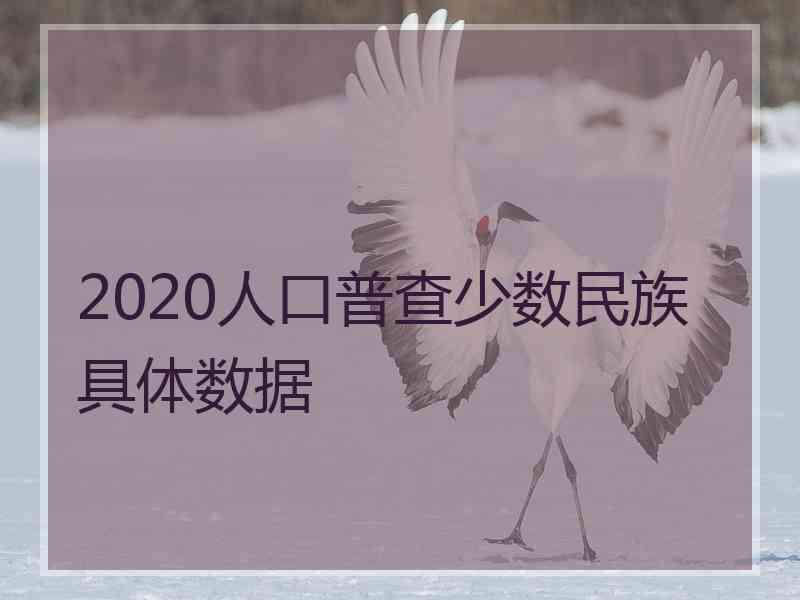 2020人口普查少数民族具体数据